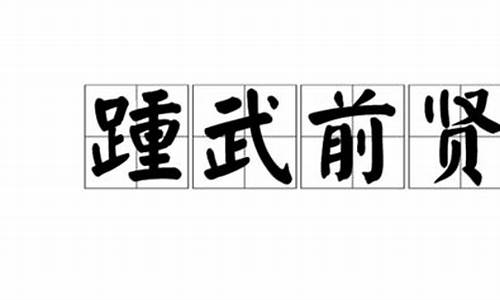 踵武前贤